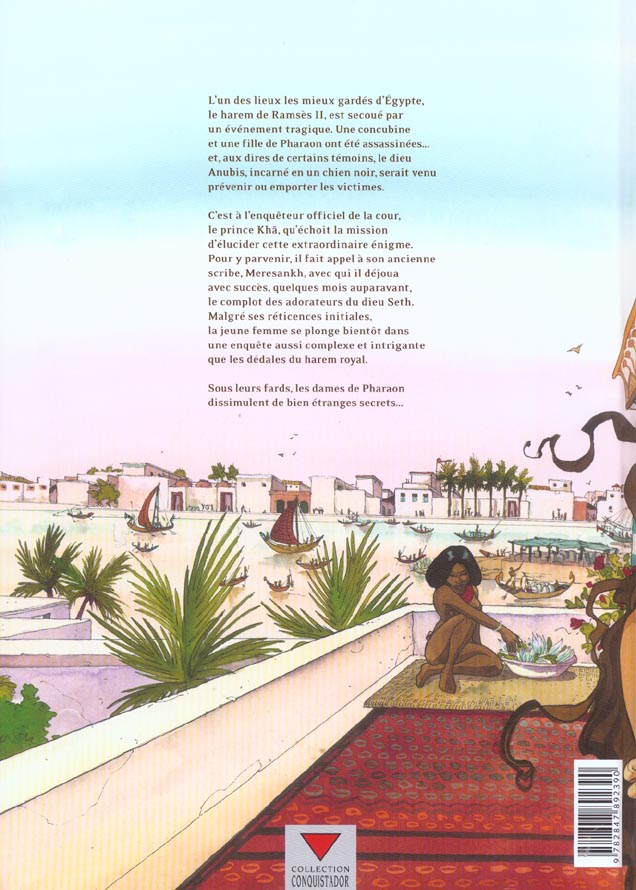 L'un des lieux les mieux gardés d'Égypte, le harem de Ramsès II, est secoué par un événement tragique. Une concubine et une fille de Pharaon ont été assassinées... et, aux dires de certains témoins, le dieu Anubis, incarné en un chien noir, serait venu prévenir ou emporter les victimes.

C'est à l'enquêteur officiel de la cour, le prince Khâ, qu'échoit la mission d'élucider cette extraordinaire énigme. Pour y parvenir, il fait appel à son ancienne scribe, Meresankh, avec qui il déjoua avec succès, quelques mois auparavant, le complot des adorateurs du dieu Seth. Malgré ses réticences initiales, la jeune femme se plonge bientôt dans une enquête aussi complexe et intrigante que les dédales du harem royal.

Sous leurs fards, les dames de Pharaon dissimulent de bien étranges secrets...

COLLECTION CONQUISTADOR

9 782847 892390